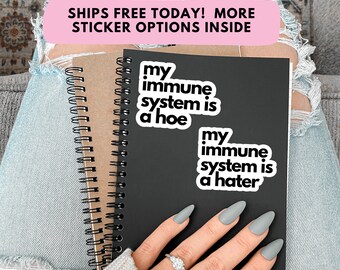 SHIPS FREE TODAY! MORE STICKER OPTIONS INSIDE

my immune system is a hoe

my immune system is a hater